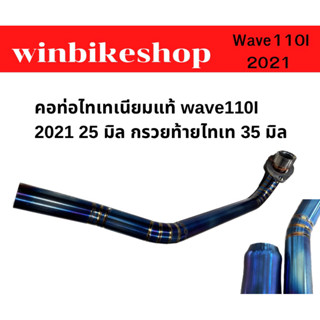 winbikeshop

Wave110I
2021

คอท่อไทเทเนียมแท้ wave110I
2021 25 มิล กรวยท้ายไทเท 35 มิล